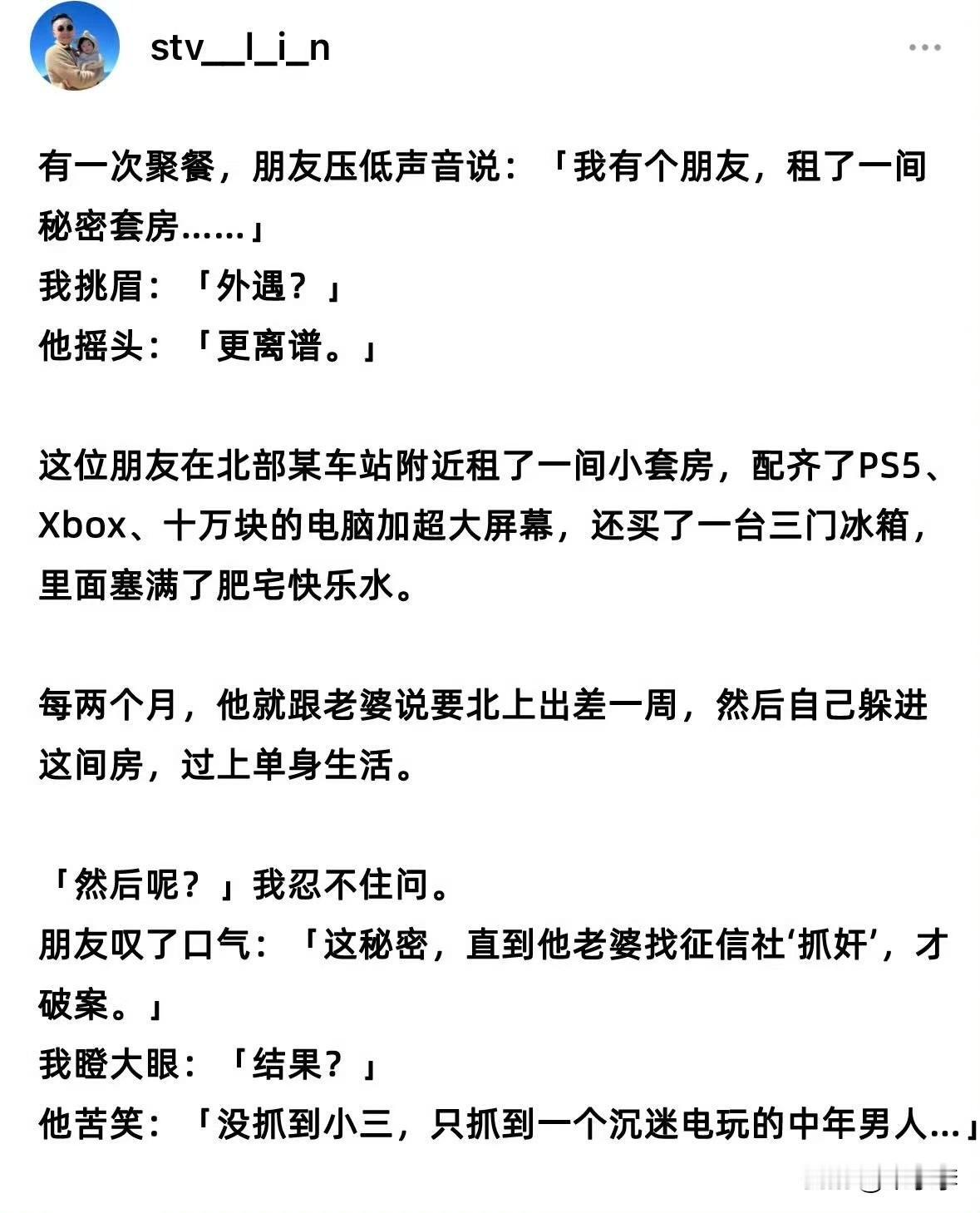 stv__l_i_n

有一次聚餐，朋友压低声音说：「我有个朋友，租了一间秘密套房……」
我挑眉：「外遇？」
他摇头：「更离谱。」

这位朋友在北部某车站附近租了一间小套房，配齐了PS5、Xbox、十万块的电脑加超大屏幕，还买了一台三门冰箱，里面塞满了肥宅快乐水。

每两个月，他就跟老婆说要北上出差一周，然后自己躲进这间房，过上单身生活。

「然后呢？」我忍不住问。
朋友叹了口气：「这秘密，直到他老婆找征信社‘抓奸’，才破案。」
我瞪大眼：「结果？」
他苦笑：「没抓到小三，只抓到一个沉迷电玩的中年男人…」